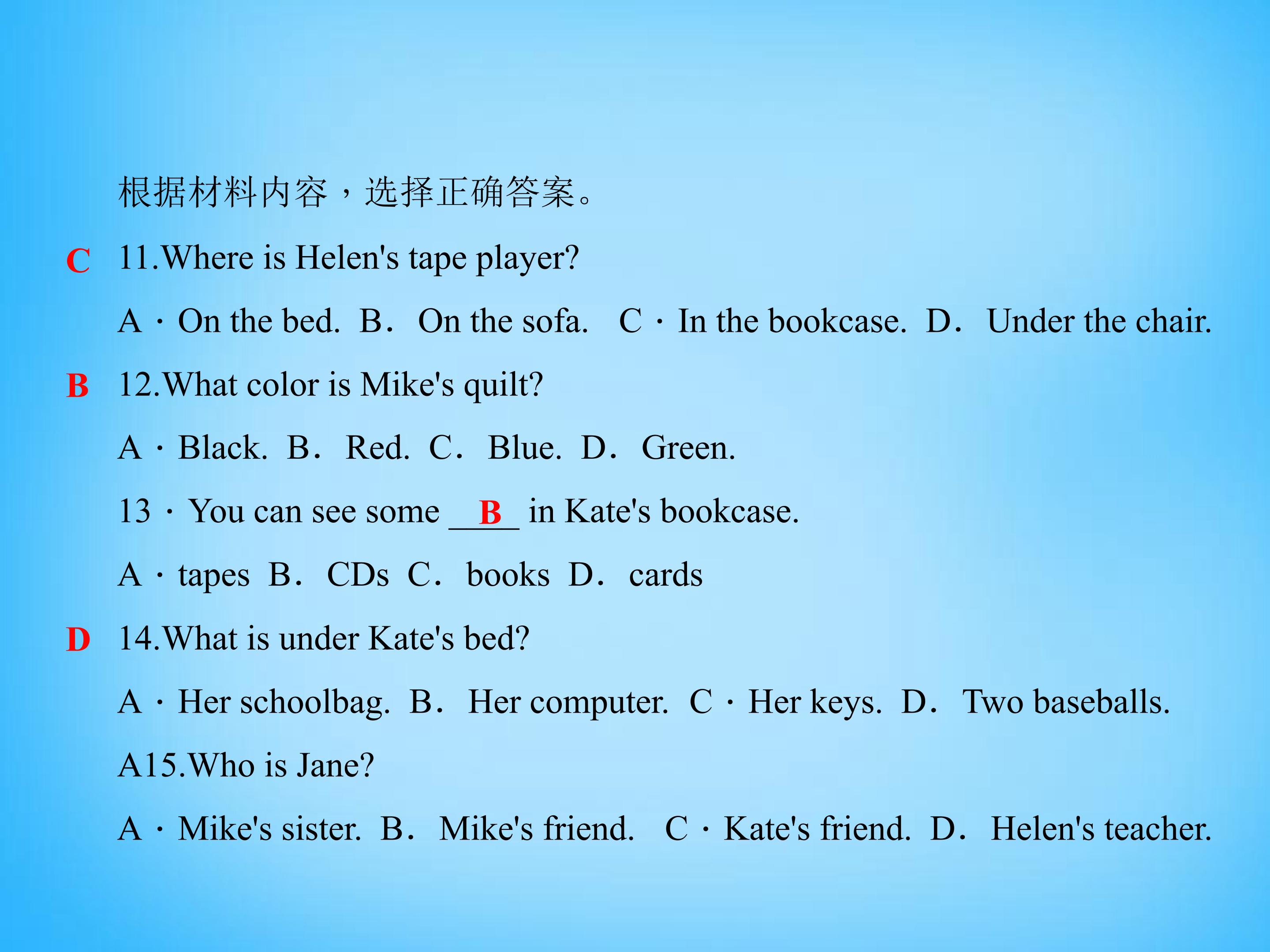 根据材料内容，选择正确答案。

C 11.Where is Helen's tape player?

A · On the bed. B． On the sofa. C · In the bookcase. D． Under the chair.

B 12.What color is Mike's quilt?

A · Black. B． Red. C． Blue. D． Green.

13 · You can see some B in Kate's bookcase.

A · tapes B． CDs C． books D． cards

D 14.What is under Kate's bed?

A · Her schoolbag. B． Her computer. C · Her keys. D． Two baseballs.

A15.Who is Jane?

A · Mike's sister. B． Mike's friend. C · Kate's friend. D． Helen's teacher.